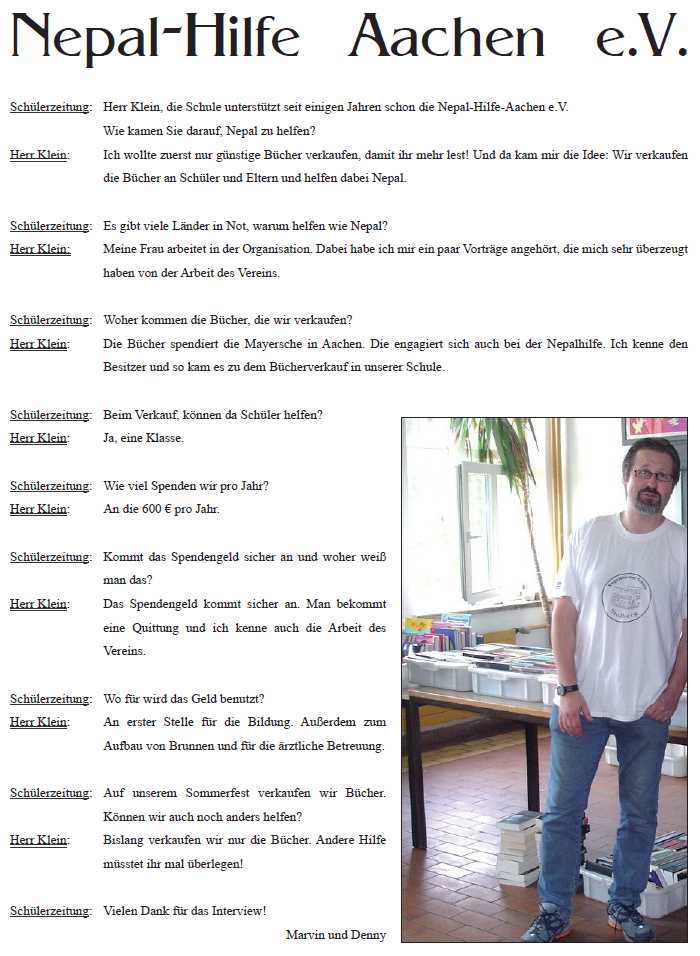 Nepal-Hilfe Aachen e.V.

Schülerzeitung: Herr Klein, die Schule unterstützt seit einigen Jahren schon die Nepal-Hilfe-Aachen e.V. Wie kamen Sie darauf, Nepal zu helfen?

Herr Klein: Ich wollte zuerst nur günstige Bücher verkaufen, damit ihr mehr lest! Und da kam mir die Idee: Wir verkaufen die Bücher an Schüler und Eltern und helfen dabei Nepal.

Schülerzeitung: Es gibt viele Länder in Not, warum helfen wie Nepal?

Herr Klein: Meine Frau arbeitet in der Organisation. Dabei habe ich mir ein paar Vorträge angehört, die mich sehr überzeugt haben von der Arbeit des Vereins.

Schülerzeitung: Woher kommen die Bücher, die wir verkaufen?

Herr Klein: Die Bücher spendiert die Mayersche in Aachen. Die engagiert sich auch bei der Nepalhilfe. Ich kenne den Besitzer und so kam es zu dem Bücherverkauf in unserer Schule.

Schülerzeitung: Beim Verkauf, können da Schüler helfen?

Herr Klein: Ja, eine Klasse.

Schülerzeitung: Wie viel Spenden wir pro Jahr?

Herr Klein: An die 600 € pro Jahr.

Schülerzeitung: Kommt das Spendengeld sicher an und woher weiß man das?

Herr Klein: Das Spendengeld kommt sicher an. Man bekommt eine Quittung und ich kenne auch die Arbeit des Vereins.

Schülerzeitung: Wo für wird das Geld benutzt?

Herr Klein: An erster Stelle für die Bildung. Außerdem zum Aufbau von Brunnen und für die ärztliche Betreuung.

Schülerzeitung: Auf unserem Sommerfest verkaufen wir Bücher. Können wir auch noch anders helfen?

Herr Klein: Bislang verkaufen wir nur die Bücher. Andere Hilfe müsstet ihr mal überlegen!

Schülerzeitung: Vielen Dank für das Interview!

Marvin und Denny